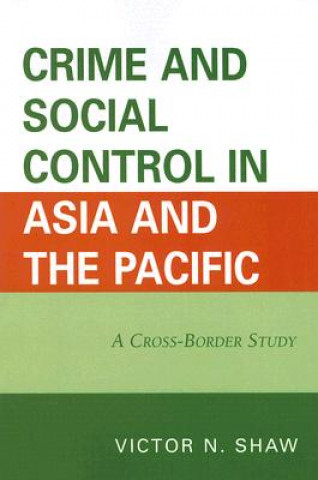 CRIME AND SOCIAL CONTROL IN ASIA AND THE PACIFIC

A CROSS-BORDER STUDY

VICTOR N. SHAW